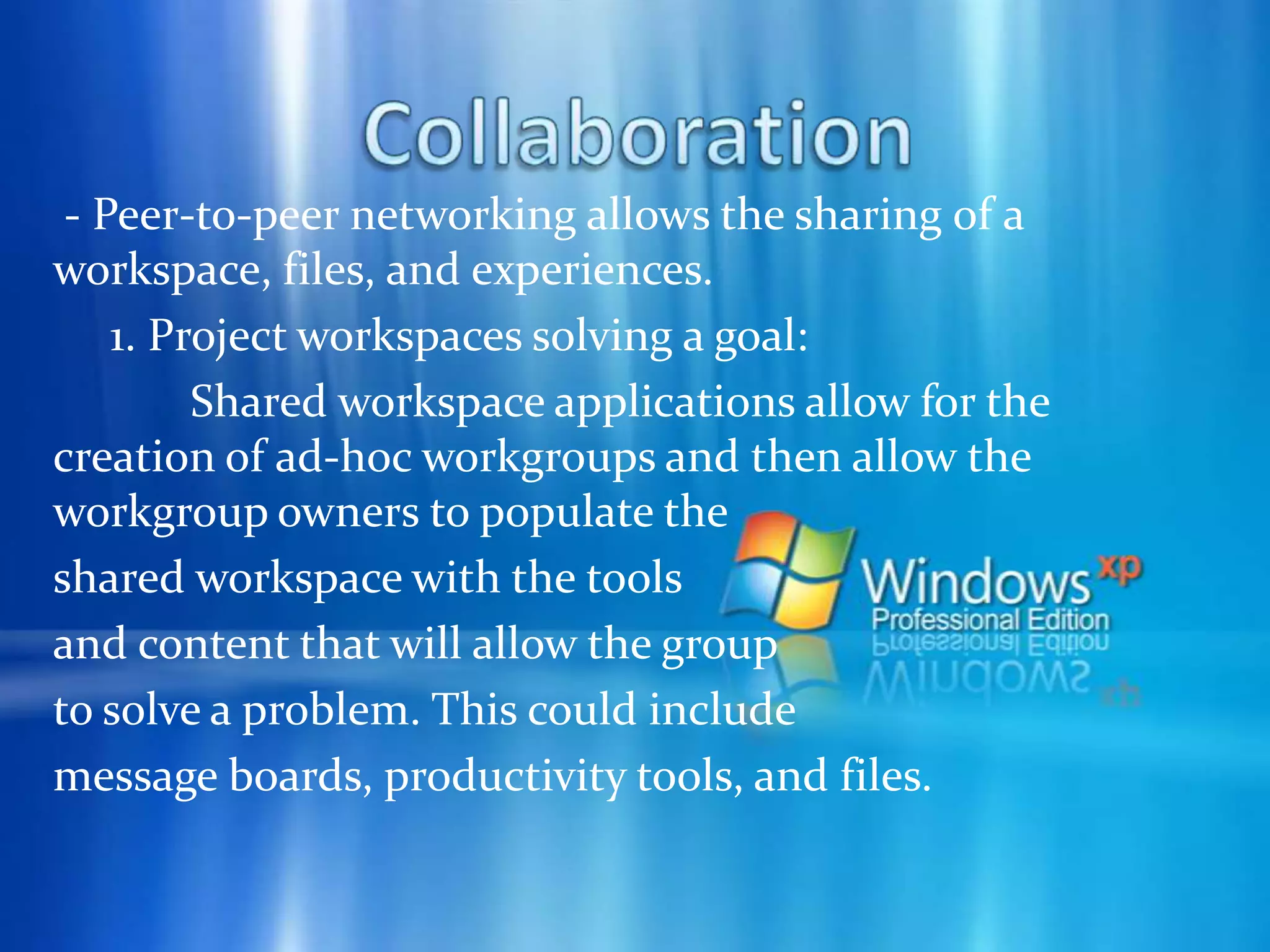 Collaboration

- Peer-to-peer networking allows the sharing of a workspace, files, and experiences.

1. Project workspaces solving a goal:

Shared workspace applications allow for the creation of ad-hoc workgroups and then allow the workgroup owners to populate the shared workspace with the tools and content that will allow the group to solve a problem. This could include message boards, productivity tools, and files.

Windows xp
Professional Edition